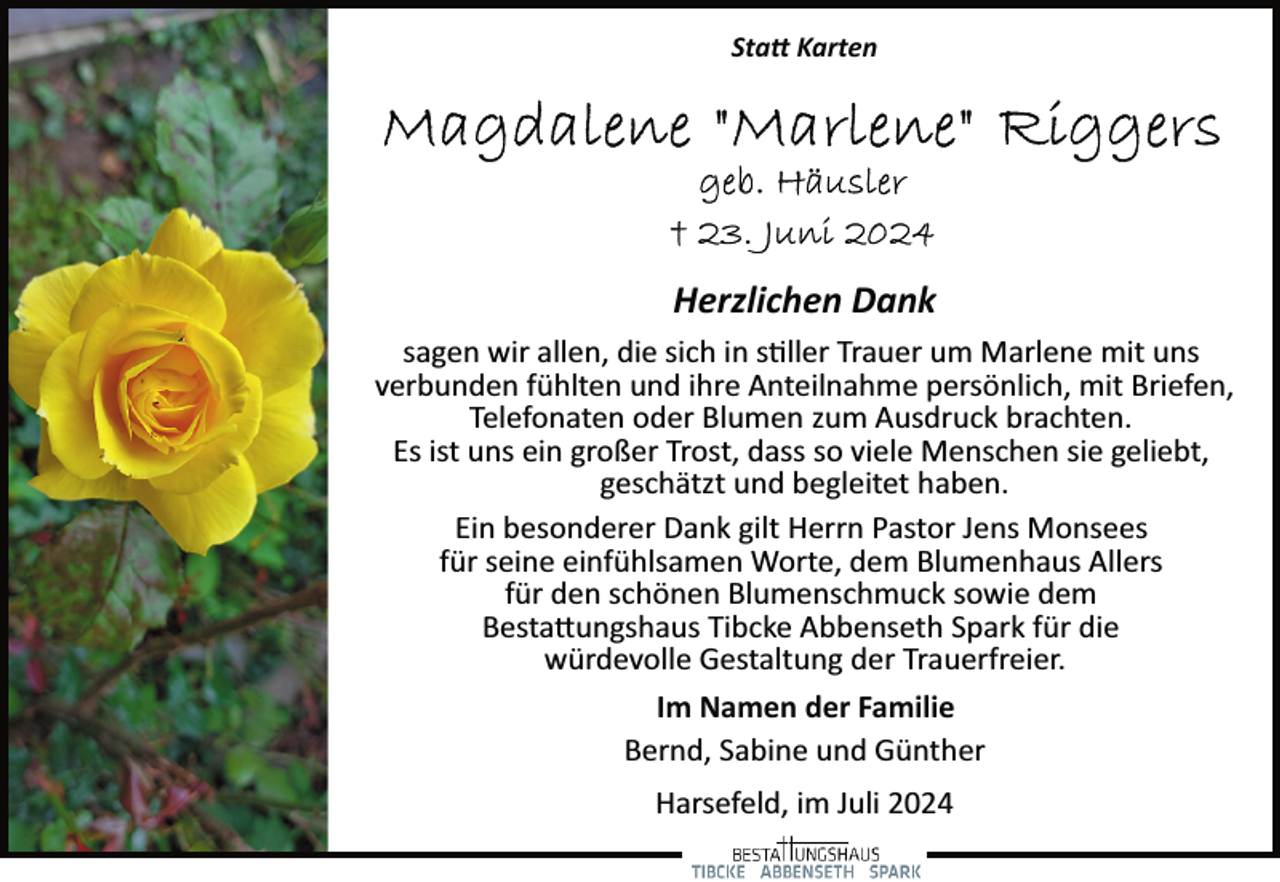 Statt Karten

Magdalene "Marlene" Riggers
geb. Häusler
† 23. Juni 2024

Herzlichen Dank

sagen wir allen, die sich in stiller Trauer um Marlene mit uns verbunden fühlten und ihre Anteilnahme persönlich, mit Briefen, Telefonaten oder Blumen zum Ausdruck brachten.
Es ist uns ein großer Trost, dass so viele Menschen sie geliebt, geschätzt und begleitet haben.

Ein besonderer Dank gilt Herrn Pastor Jens Monsees für seine einfühlsamen Worte, dem Blumenhaus Allers für den schönen Blumenschmuck sowie dem Bestattungshaus Tibcke Abbenseth Spark für die würdevolle Gestaltung der Trauerfreier.

Im Namen der Familie
Bernd, Sabine und Günther

Harsefeld, im Juli 2024

BESTATTUNGSHAUS
TIBCKE ABBENSETH SPARK